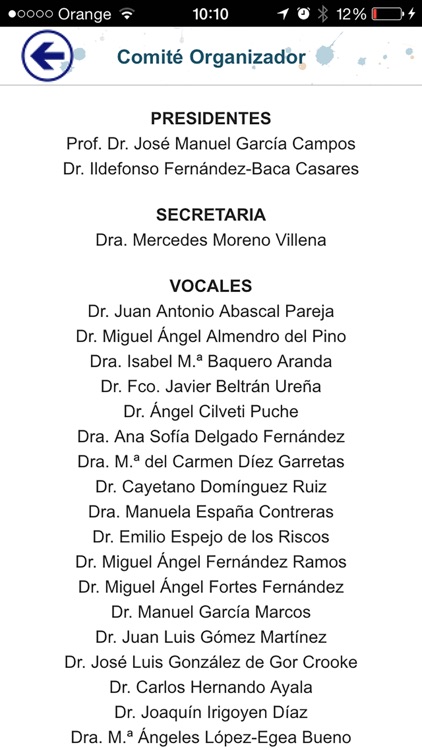 ●○○○○ Orange 10:10 12%

Comité Organizador

PRESIDENTES
Prof. Dr. José Manuel García Campos
Dr. Ildefonso Fernández-Baca Casares

SECRETARIA
Dra. Mercedes Moreno Villena

VOCALES
Dr. Juan Antonio Abascal Pareja
Dr. Miguel Ángel Almendro del Pino
Dra. Isabel M.ª Baquero Aranda
Dr. Fco. Javier Beltrán Ureña
Dr. Ángel Cilveti Puche
Dra. Ana Sofía Delgado Fernández
Dra. M.ª del Carmen Díez Garretas
Dr. Cayetano Domínguez Ruiz
Dra. Manuela España Contreras
Dr. Emilio Espejo de los Riscos
Dr. Miguel Ángel Fernández Ramos
Dr. Miguel Ángel Fortes Fernández
Dr. Manuel García Marcos
Dr. Juan Luis Gómez Martínez
Dr. José Luis González de Gor Crooke
Dr. Carlos Hernando Ayala
Dr. Joaquín Irigoyen Díaz
Dra. M.ª Ángeles López-Egea Bueno